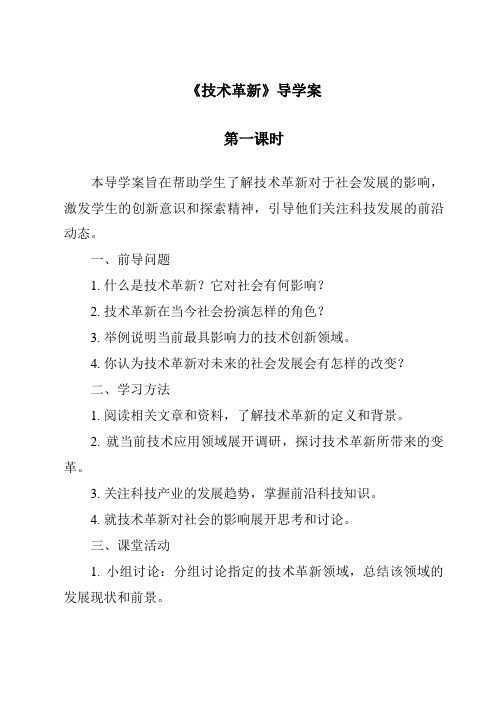 《技术革新》导学案

第一课时

本导学案旨在帮助学生了解技术革新对于社会发展的影响，激发学生的创新意识和探索精神，引导他们关注科技发展的前沿动态。

一、前导问题

1. 什么是技术革新？它对社会有何影响？

2. 技术革新在当今社会扮演怎样的角色？

3. 举例说明当前最具影响力的技术创新领域。

4. 你认为技术革新对未来的社会发展会有怎样的改变？

二、学习方法

1. 阅读相关文章和资料，了解技术革新的定义和背景。

2. 就当前技术应用领域展开调研，探讨技术革新所带来的变革。

3. 关注科技产业的发展趋势，掌握前沿科技知识。

4. 就技术革新对社会的影响展开思考和讨论。

三、课堂活动

1. 小组讨论：分组讨论指定的技术革新领域，总结该领域的发展现状和前景。